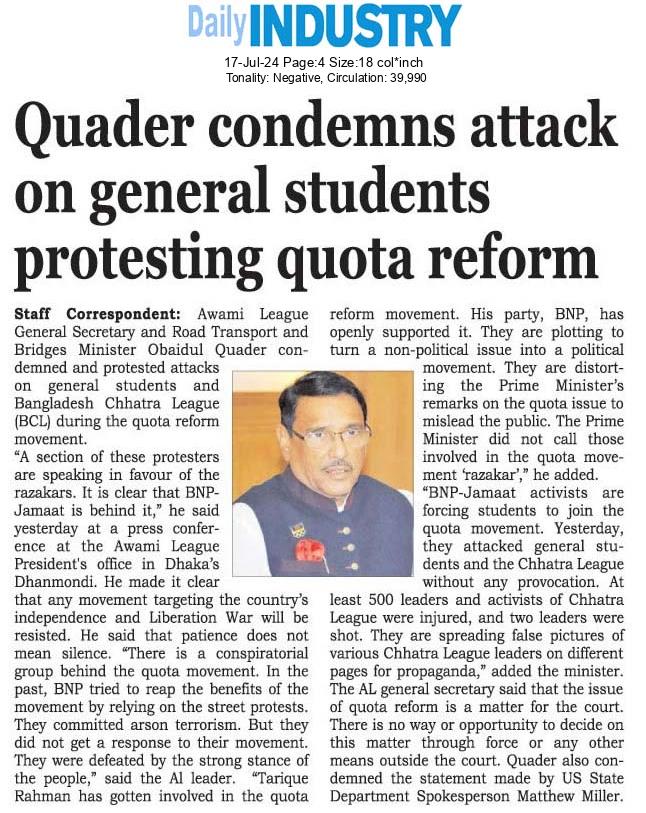 Daily INDUSTRY

17-Jul-24 Page:4 Size:18 col*inch
Tonality: Negative, Circulation: 39,990

Quader condemns attack on general students protesting quota reform

Staff Correspondent: Awami League General Secretary and Road Transport and Bridges Minister Obaidul Quader condemned and protested attacks on general students and Bangladesh Chhatra League (BCL) during the quota reform movement.

"A section of these protesters are speaking in favour of the razakars. It is clear that BNP-Jamaat is behind it," he said yesterday at a press conference at the Awami League President's office in Dhaka's Dhanmondi. He made it clear that any movement targeting the country's independence and Liberation War will be resisted. He said that patience does not mean silence. "There is a conspiratorial group behind the quota movement. In the past, BNP tried to reap the benefits of the movement by relying on the street protests. They committed arson terrorism. But they did not get a response to their movement. They were defeated by the strong stance of the people," said the Al leader. "Tarique Rahman has gotten involved in the quota reform movement. His party, BNP, has openly supported it. They are plotting to turn a non-political issue into a political movement. They are distorting the Prime Minister's remarks on the quota issue to mislead the public. The Prime Minister did not call those involved in the quota movement 'razakar'," he added.

"BNP-Jamaat activists are forcing students to join the quota movement. Yesterday, they attacked general students and the Chhatra League without any provocation. At least 500 leaders and activists of Chhatra League were injured, and two leaders were shot. They are spreading false pictures of various Chhatra League leaders on different pages for propaganda," added the minister. The AL general secretary said that the issue of quota reform is a matter for the court. There is no way or opportunity to decide on this matter through force or any other means outside the court. Quader also condemned the statement made by US State Department Spokesperson Matthew Miller.